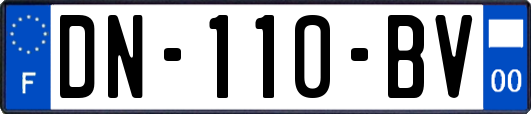 F

DN-110-BV

00